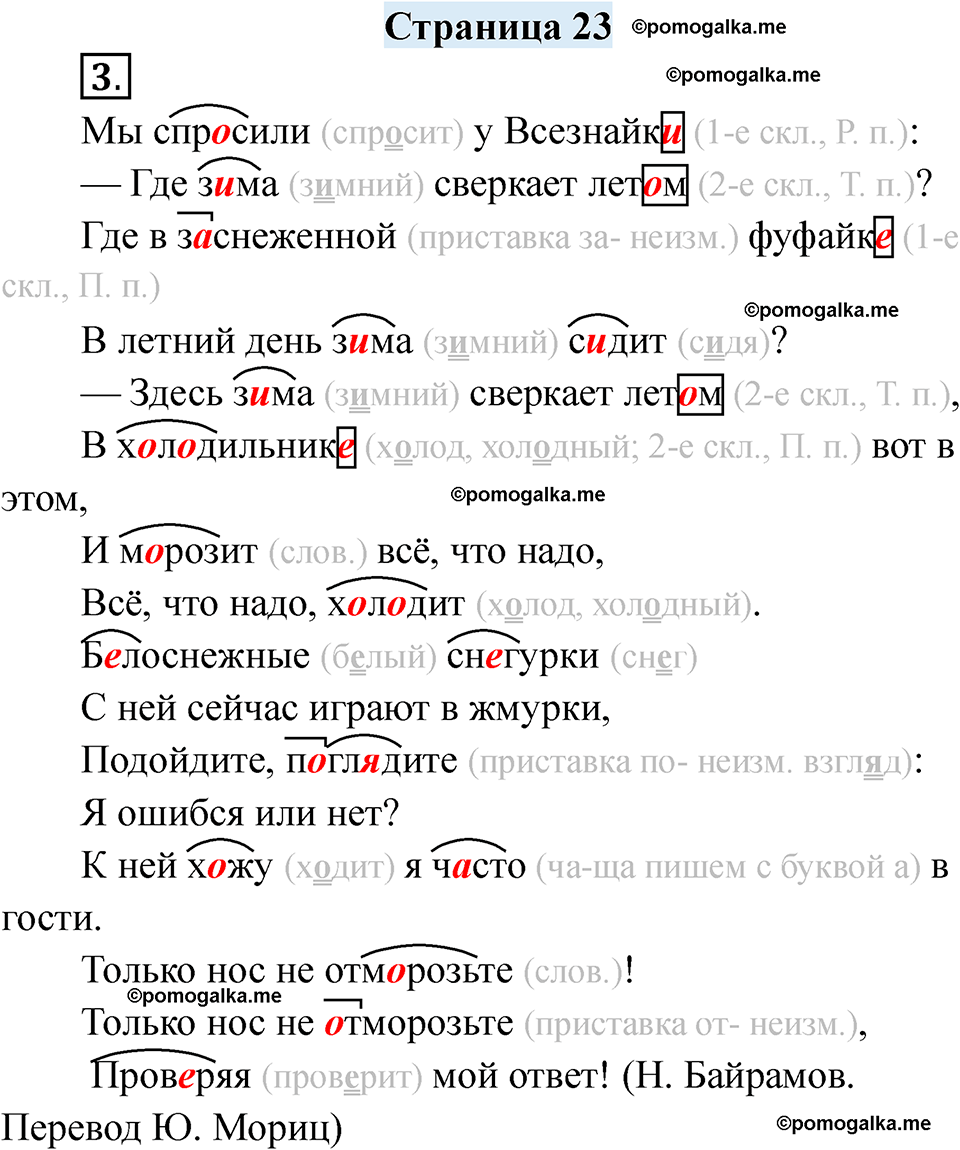 Страница 23 ©pomogalka.me

3.

©pomogalka.me

Мы спросили (спросит) у Всезнайки (1-е скл., Р. п.):

— Где зима (зимний) сверкает летом (2-е скл., Т. п.)?

Где в заснеженной (приставка за- неизм.) фуфайке (1-е скл., П. п.)

©pomogalka.me

В летний день зима (зимний) сидит (сидя)?

— Здесь зима (зимний) сверкает летом (2-е скл., Т. п.),

В холодильнике (холод, холодный; 2-е скл., П. п.) вот в этом,

©pomogalka.me

И морозит (слов.) всё, что надо,

Всё, что надо, холодит (холод, холодный).

Белоснежные (белый) снегурки (снег)

С ней сейчас играют в жмурки,

Подойдите, поглядите (приставка по- неизм. взгляд):

Я ошибся или нет?

К ней хожу (ходит) я часто (ча-ща пишем с буквой а) в гости.

Только нос не отморозьте (слов.)!

©pomogalka.me

Только нос не отморозьте (приставка от- неизм.),

Проверяя (проверит) мой ответ! (Н. Байрамов. Перевод Ю. Мориц)

©pomogalka.me